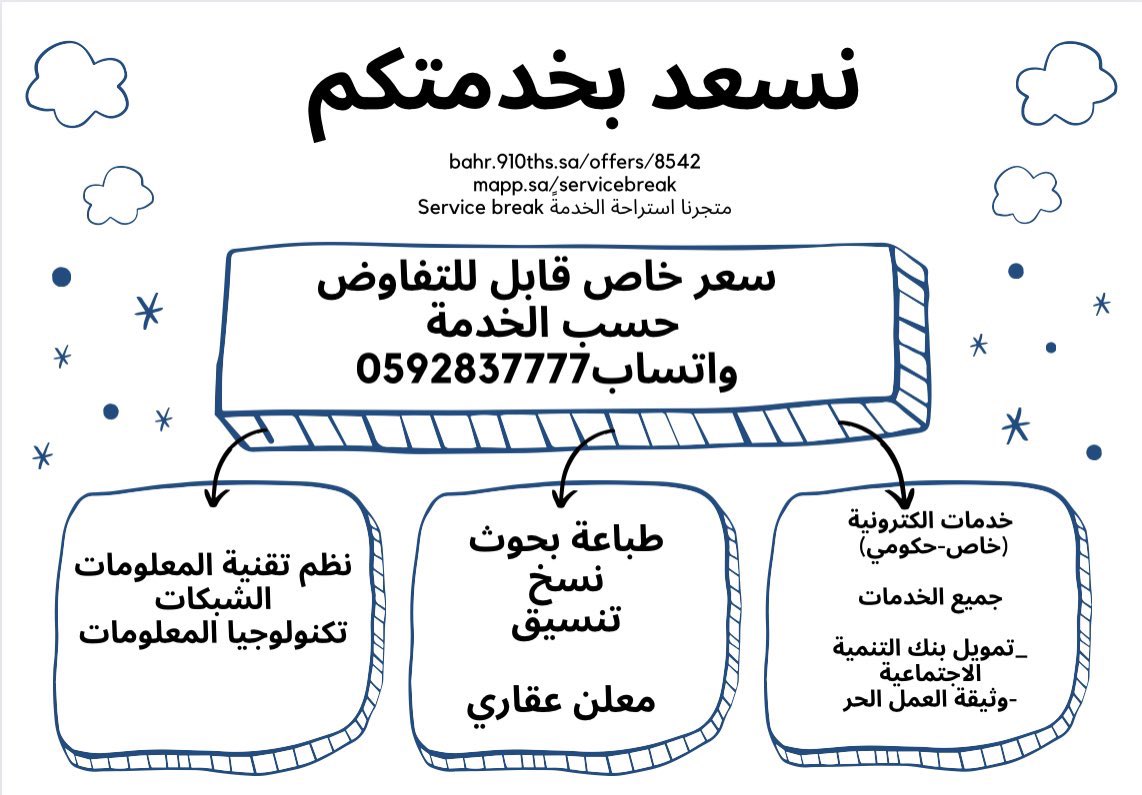 نسعد بخدمتكم

bahr.910ths.sa/offers/8542
mapp.sa/servicebreak
متجرنا استراحة الخدمة Service break

سعر خاص قابل للتفاوض
حسب الخدمة
واتساب0592837777

خدمات الكترونية
(خاص-حكومي)

جميع الخدمات

_تمويل بنك التنمية الاجتماعية
-وثيقة العمل الحر

طباعة بحوث
نسخ
تنسيق

معلن عقاري

نظم تقنية المعلومات
الشبكات
تكنولوجيا المعلومات